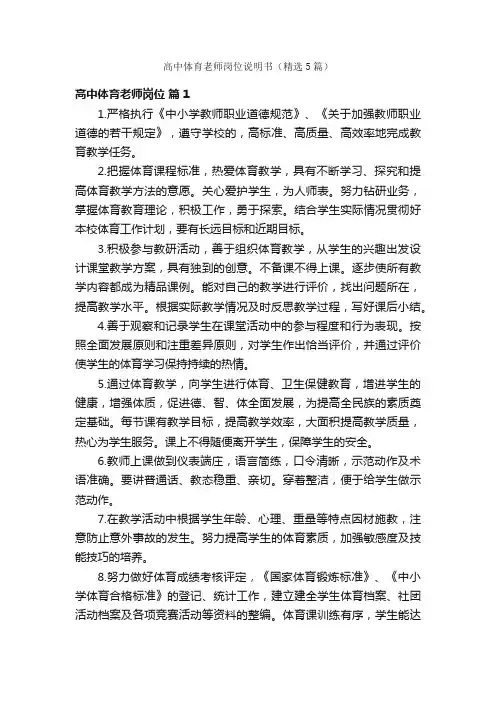 高中体育老师岗位说明书（精选5篇）

高中体育老师岗位 篇1

1.严格执行《中小学教师职业道德规范》、《关于加强教师职业道德的若干规定》，遵守学校的，高标准、高质量、高效率地完成教育教学任务。

2.把握体育课程标准，热爱体育教学，具有不断学习、探究和提高体育教学方法的意愿。关心爱护学生，为人师表。努力钻研业务，掌握体育教育理论，积极工作，勇于探索。结合学生实际情况贯彻好本校体育工作计划，要有长远目标和近期目标。

3.积极参与教研活动，善于组织体育教学，从学生的兴趣出发设计课堂教学方案，具有独到的创意。不备课不得上课。逐步使所有教学内容都成为精品课例。能对自己的教学进行评价，找出问题所在，提高教学水平。根据实际教学情况及时反思教学过程，写好课后小结。

4.善于观察和记录学生在课堂活动中的参与程度和行为表现。按照全面发展原则和注重差异原则，对学生作出恰当评价，并通过评价使学生的体育学习保持持续的热情。

5.通过体育教学，向学生进行体育、卫生保健教育，增进学生的健康，增强体质，促进德、智、体全面发展，为提高全民族的素质奠定基础。每节课有教学目标，提高教学效率，大面积提高教学质量，热心为学生服务。课上不得随便离开学生，保障学生的安全。

6.教师上课做到仪表端庄，语言简练，口令清晰，示范动作及术语准确。要讲普通话、教态稳重、亲切。穿着整洁，便于给学生做示范动作。

7.在教学活动中根据学生年龄、心理、重量等特点因材施教，注意防止意外事故的发生。努力提高学生的体育素质，加强敏感度及技能技巧的培养。

8.努力做好体育成绩考核评定，《国家体育锻炼标准》、《中小学体育合格标准》的登记、统计工作，建立建全学生体育档案、社团活动档案及各项竞赛活动等资料的整编。体育课训练有序，学生能达